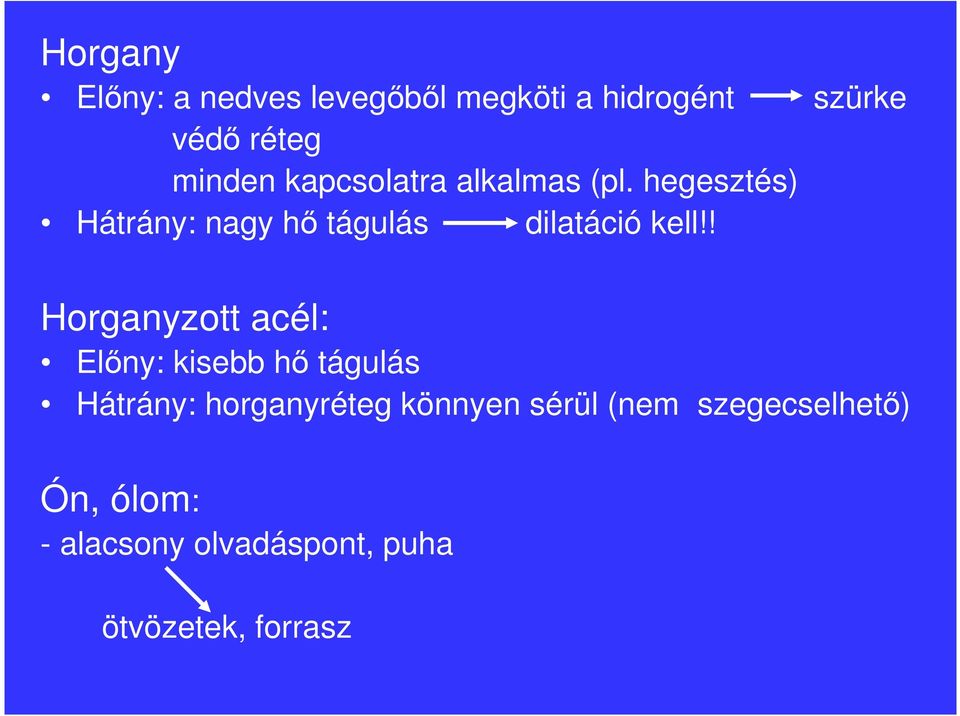 Horgany

• Előny: a nedves levegőből megköti a hidrogént → szürke védő réteg
minden kapcsolatra alkalmas (pl. hegesztés)
• Hátrány: nagy hő tágulás → dilatáció kell!!

Horganyzott acél:

• Előny: kisebb hő tágulás
• Hátrány: horganyréteg könnyen sérül (nem szegecselhető)

Ón, ólom:

- alacsony olvadáspont, puha

ötvözetek, forrasz